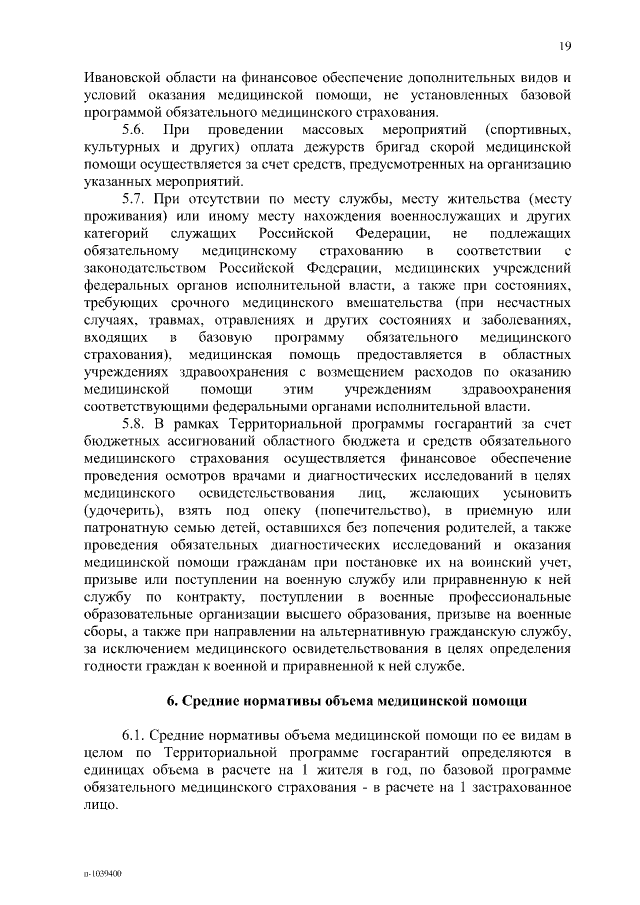 19

Ивановской области на финансовое обеспечение дополнительных видов и условий оказания медицинской помощи, не установленных базовой программой обязательного медицинского страхования.

5.6. При проведении массовых мероприятий (спортивных, культурных и других) оплата дежурств бригад скорой медицинской помощи осуществляется за счет средств, предусмотренных на организацию указанных мероприятий.

5.7. При отсутствии по месту службы, месту жительства (месту проживания) или иному месту нахождения военнослужащих и других категорий служащих Российской Федерации, не подлежащих обязательному медицинскому страхованию в соответствии с законодательством Российской Федерации, медицинских учреждений федеральных органов исполнительной власти, а также при состояниях, требующих срочного медицинского вмешательства (при несчастных случаях, травмах, отравлениях и других состояниях и заболеваниях, входящих в базовую программу обязательного медицинского страхования), медицинская помощь предоставляется в областных учреждениях здравоохранения с возмещением расходов по оказанию медицинской помощи этим учреждениям здравоохранения соответствующими федеральными органами исполнительной власти.

5.8. В рамках Территориальной программы госгарантий за счет бюджетных ассигнований областного бюджета и средств обязательного медицинского страхования осуществляется финансовое обеспечение проведения осмотров врачами и диагностических исследований в целях медицинского освидетельствования лиц, желающих усыновить (удочерить), взять под опеку (попечительство), в приемную или патронатную семью детей, оставшихся без попечения родителей, а также проведения обязательных диагностических исследований и оказания медицинской помощи гражданам при постановке их на воинский учет, призыве или поступлении на военную службу или приравненную к ней службу по контракту, поступлении в военные профессиональные образовательные организации высшего образования, призыве на военные сборы, а также при направлении на альтернативную гражданскую службу, за исключением медицинского освидетельствования в целях определения годности граждан к военной и приравненной к ней службе.

6. Средние нормативы объема медицинской помощи

6.1. Средние нормативы объема медицинской помощи по ее видам в целом по Территориальной программе госгарантий определяются в единицах объема в расчете на 1 жителя в год, по базовой программе обязательного медицинского страхования - в расчете на 1 застрахованное лицо.

п-1039400